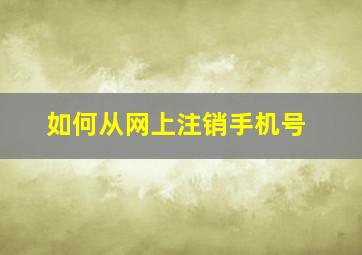 如何从网上注销手机号